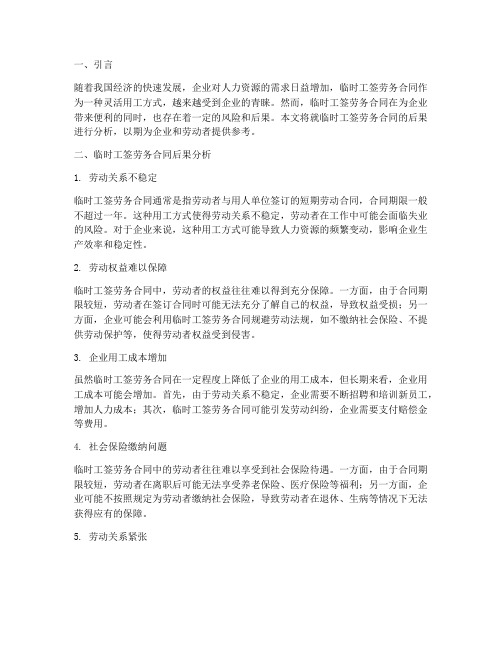 一、引言

随着我国经济的快速发展，企业对人力资源的需求日益增加，临时工签劳务合同作为一种灵活用工方式，越来越受到企业的青睐。然而，临时工签劳务合同在为企业带来便利的同时，也存在着一定的风险和后果。本文将就临时工签劳务合同的后果进行分析，以期为企业和劳动者提供参考。

二、临时工签劳务合同后果分析

1. 劳动关系不稳定

临时工签劳务合同通常是指劳动者与用人单位签订的短期劳动合同，合同期限一般不超过一年。这种用工方式使得劳动关系不稳定，劳动者在工作中可能会面临失业的风险。对于企业来说，这种用工方式可能导致人力资源的频繁变动，影响企业生产效率和稳定性。

2. 劳动权益难以保障

临时工签劳务合同中，劳动者的权益往往难以得到充分保障。一方面，由于合同期限较短，劳动者在签订合同时可能无法充分了解自己的权益，导致权益受损；另一方面，企业可能会利用临时工签劳务合同规避劳动法规，如不缴纳社会保险、不提供劳动保护等，使得劳动者权益受到侵害。

3. 企业用工成本增加

虽然临时工签劳务合同在一定程度上降低了企业的用工成本，但长期来看，企业用工成本可能会增加。首先，由于劳动关系不稳定，企业需要不断招聘和培训新员工，增加人力成本；其次，临时工签劳务合同可能引发劳动纠纷，企业需要支付赔偿金等费用。

4. 社会保险缴纳问题

临时工签劳务合同中的劳动者往往难以享受到社会保险待遇。一方面，由于合同期限较短，劳动者在离职后可能无法享受养老保险、医疗保险等福利；另一方面，企业可能不按照规定为劳动者缴纳社会保险，导致劳动者在退休、生病等情况下无法获得应有的保障。

5. 劳动关系紧张